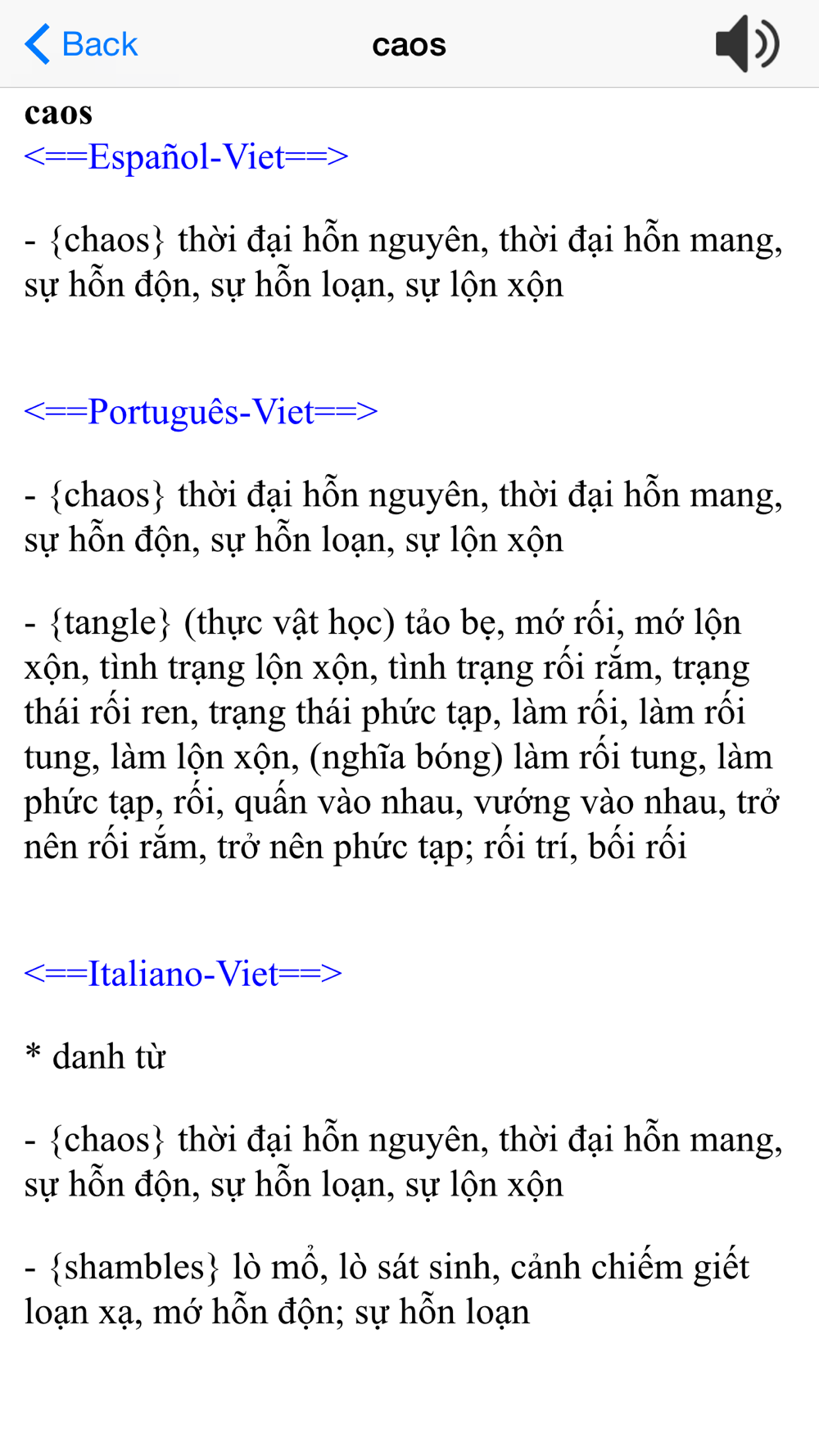 Back

caos

caos
<==Español-Viet==>

- {chaos} thời đại hỗn nguyên, thời đại hỗn mang, sự hỗn độn, sự hỗn loạn, sự lộn xộn

<==Português-Viet==>

- {chaos} thời đại hỗn nguyên, thời đại hỗn mang, sự hỗn độn, sự hỗn loạn, sự lộn xộn

- {tangle} (thực vật học) tảo bẹ, mớ rối, mớ lộn xộn, tình trạng lộn xộn, tình trạng rối rắm, trạng thái rối ren, trạng thái phức tạp, làm rối, làm rối tung, làm lộn xộn, (nghĩa bóng) làm rối tung, làm phức tạp, rối, quấn vào nhau, vướng vào nhau, trở nên rối rắm, trở nên phức tạp; rối trí, bối rối

<==Italiano-Viet==>

* danh từ

- {chaos} thời đại hỗn nguyên, thời đại hỗn mang, sự hỗn độn, sự hỗn loạn, sự lộn xộn

- {shambles} lò mổ, lò sát sinh, cảnh chiếm giết loạn xạ, mớ hỗn độn; sự hỗn loạn